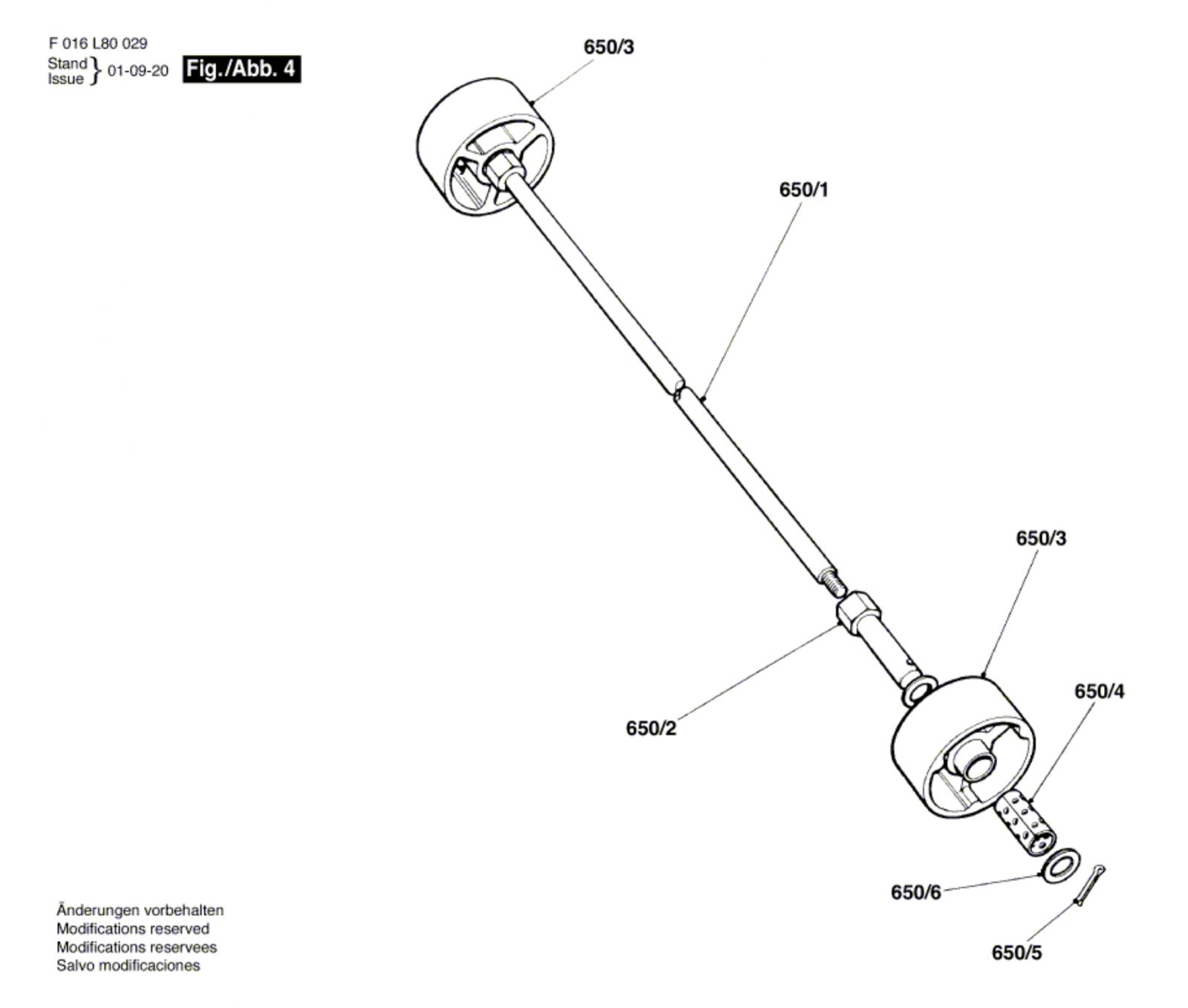 F 016 L80 029
Stand
Issue } 01-09-20 Fig./Abb. 4

650/3

650/1

650/3

650/4

650/2

650/6

650/5

Änderungen vorbehalten
Modifications reserved
Modifications reservees
Salvo modificaciones